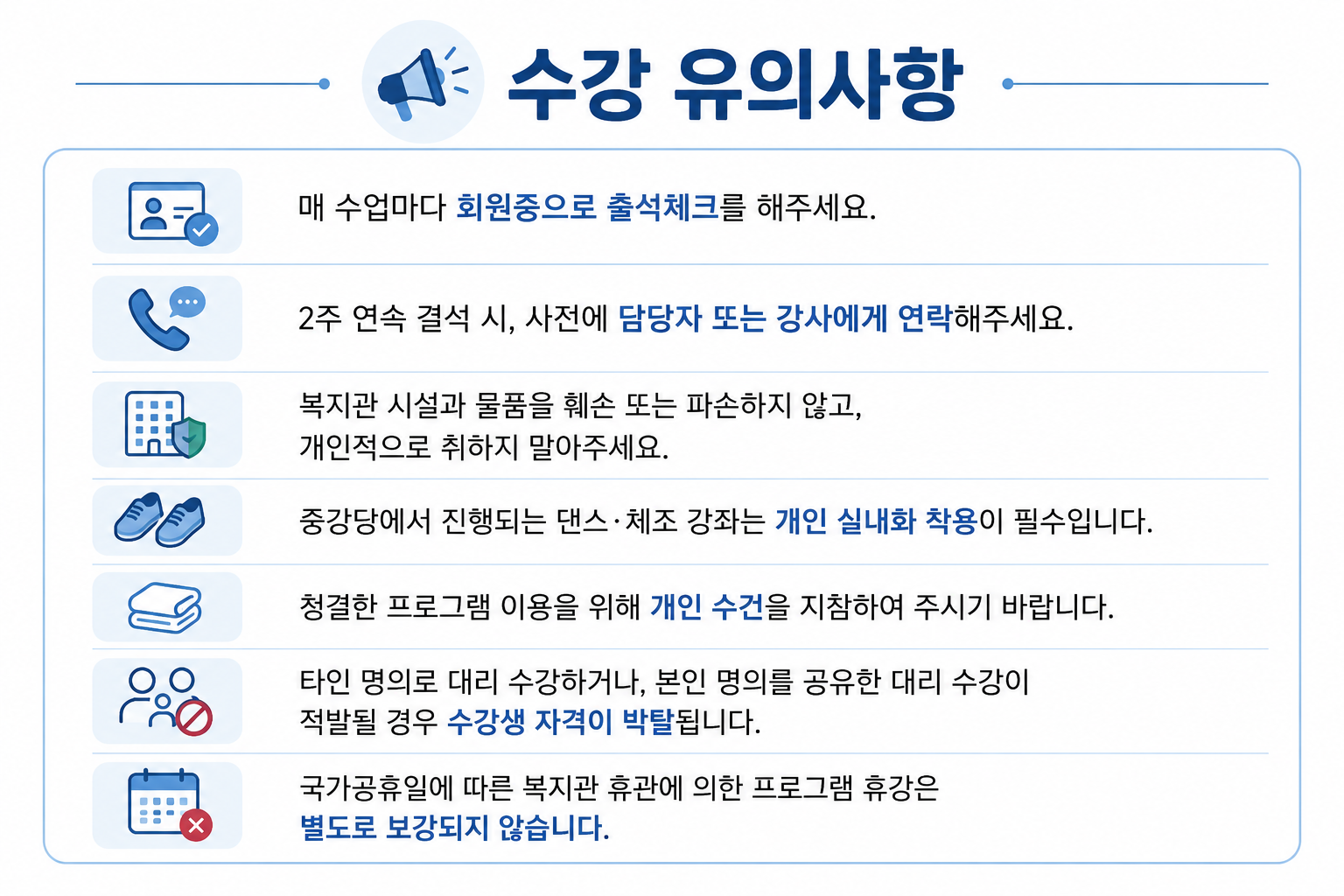 수강 유의사항

매 수업마다 회원증으로 출석체크를 해주세요.

2주 연속 결석 시, 사전에 담당자 또는 강사에게 연락해주세요.

복지관 시설과 물품을 훼손 또는 파손하지 않고, 개인적으로 취하지 말아주세요.

중강당에서 진행되는 댄스·체조 강좌는 개인 실내화 착용이 필수입니다.

청결한 프로그램 이용을 위해 개인 수건을 지참하여 주시기 바랍니다.

타인 명의로 대리 수강하거나, 본인 명의를 공유한 대리 수강이 적발될 경우 수강생 자격이 박탈됩니다.

국가공휴일에 따른 복지관 휴관에 의한 프로그램 휴강은 별도로 보강되지 않습니다.